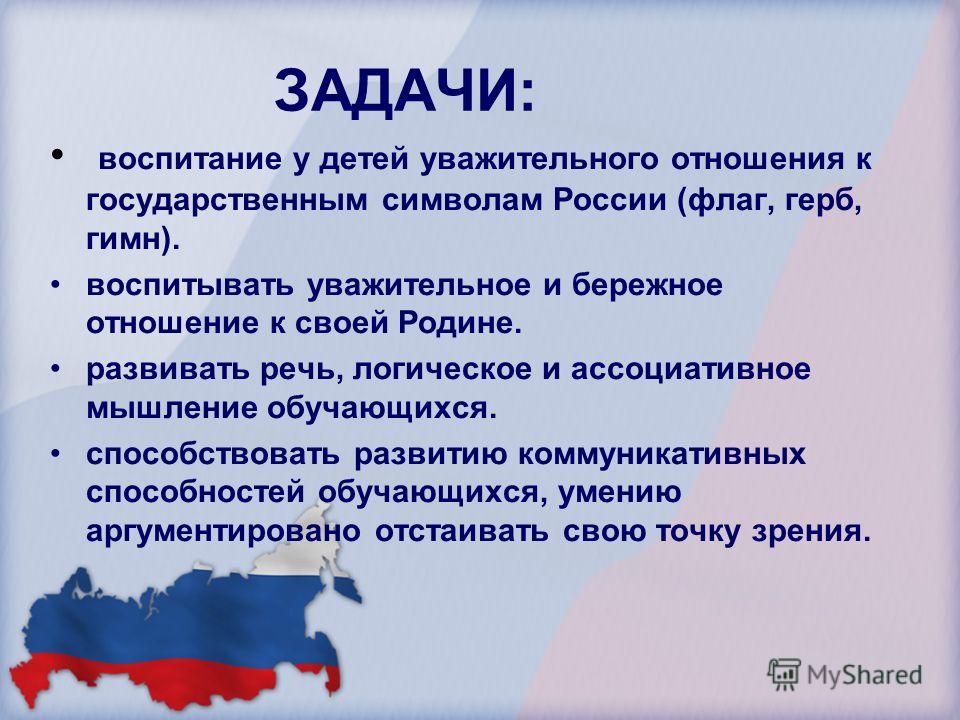 ЗАДАЧИ:

• воспитание у детей уважительного отношения к государственным символам России (флаг, герб, гимн).

• воспитывать уважительное и бережное отношение к своей Родине.

• развивать речь, логическое и ассоциативное мышление обучающихся.

• способствовать развитию коммуникативных способностей обучающихся, умению аргументировано отстаивать свою точку зрения.

MyShared